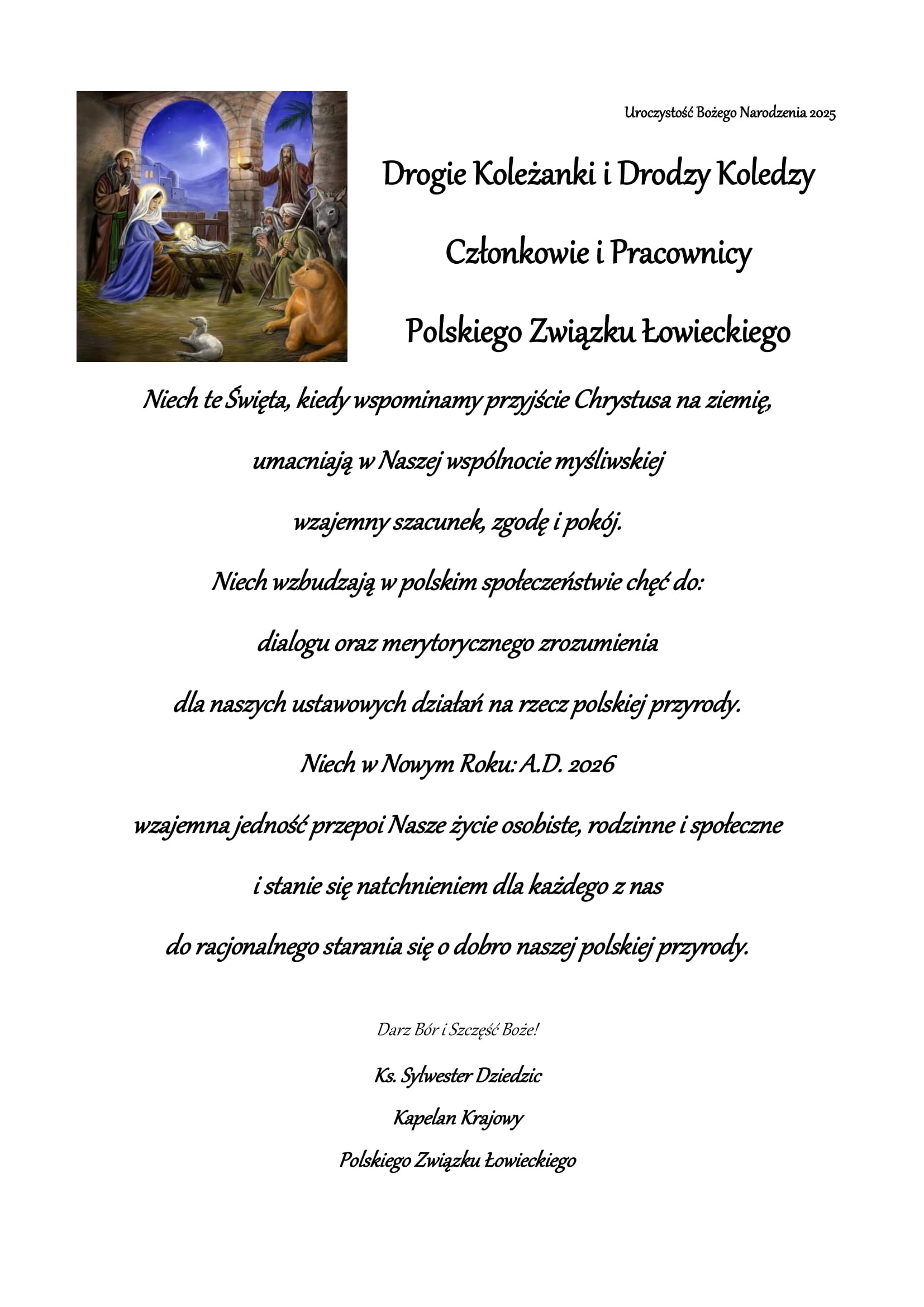 Uroczystość Bożego Narodzenia 2025

Drogie Koleżanki i Drodzy Koledzy

Członkowie i Pracownicy

Polskiego Związku Łowieckiego

Niech te Święta, kiedy wspominamy przyjście Chrystusa na ziemię,

umacniają w Naszej wspólnocie myśliwskiej

wzajemny szacunek, zgodę i pokój.

Niech wzbudzają w polskim społeczeństwie chęć do:

dialogu oraz merytorycznego zrozumienia

dla naszych ustawowych działań na rzecz polskiej przyrody.

Niech w Nowym Roku: A.D. 2026

wzajemna jedność przepoi Nasze życie osobiste, rodzinne i społeczne

i stanie się natchnieniem dla każdego z nas

do racjonalnego starania się o dobro naszej polskiej przyrody.

Darz Bór i Szczęść Boże!

Ks. Sylwester Dziedzic

Kapelan Krajowy

Polskiego Związku Łowieckiego